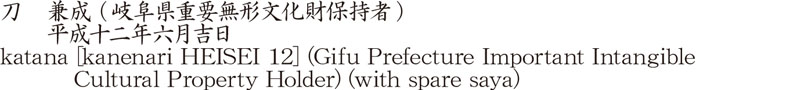 刀　兼成（岐阜県重要無形文化財保持者）
平成十二年六月吉日
katana [kanenari HEISEI 12] (Gifu Prefecture Important Intangible Cultural Property Holder) (with spare saya)